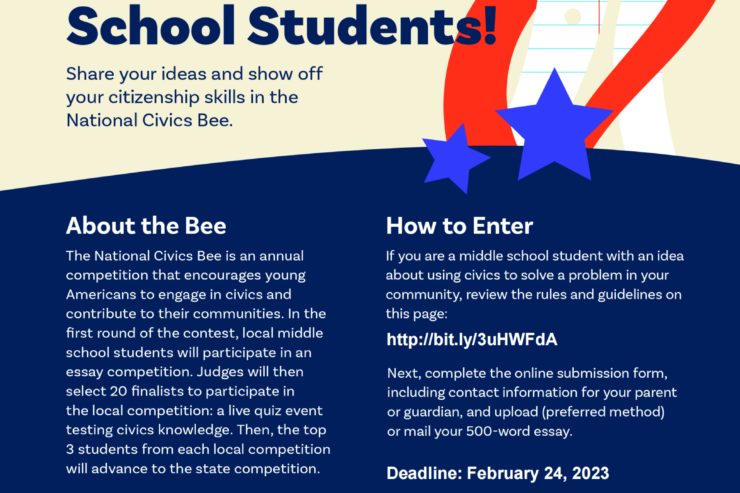 School Students!

Share your ideas and show off your citizenship skills in the National Civics Bee.

About the Bee

The National Civics Bee is an annual competition that encourages young Americans to engage in civics and contribute to their communities. In the first round of the contest, local middle school students will participate in an essay competition. Judges will then select 20 finalists to participate in the local competition: a live quiz event testing civics knowledge. Then, the top 3 students from each local competition will advance to the state competition.

How to Enter

If you are a middle school student with an idea about using civics to solve a problem in your community, review the rules and guidelines on this page:

http://bit.ly/3uHWFdA

Next, complete the online submission form, including contact information for your parent or guardian, and upload (preferred method) or mail your 500-word essay.

Deadline: February 24, 2023